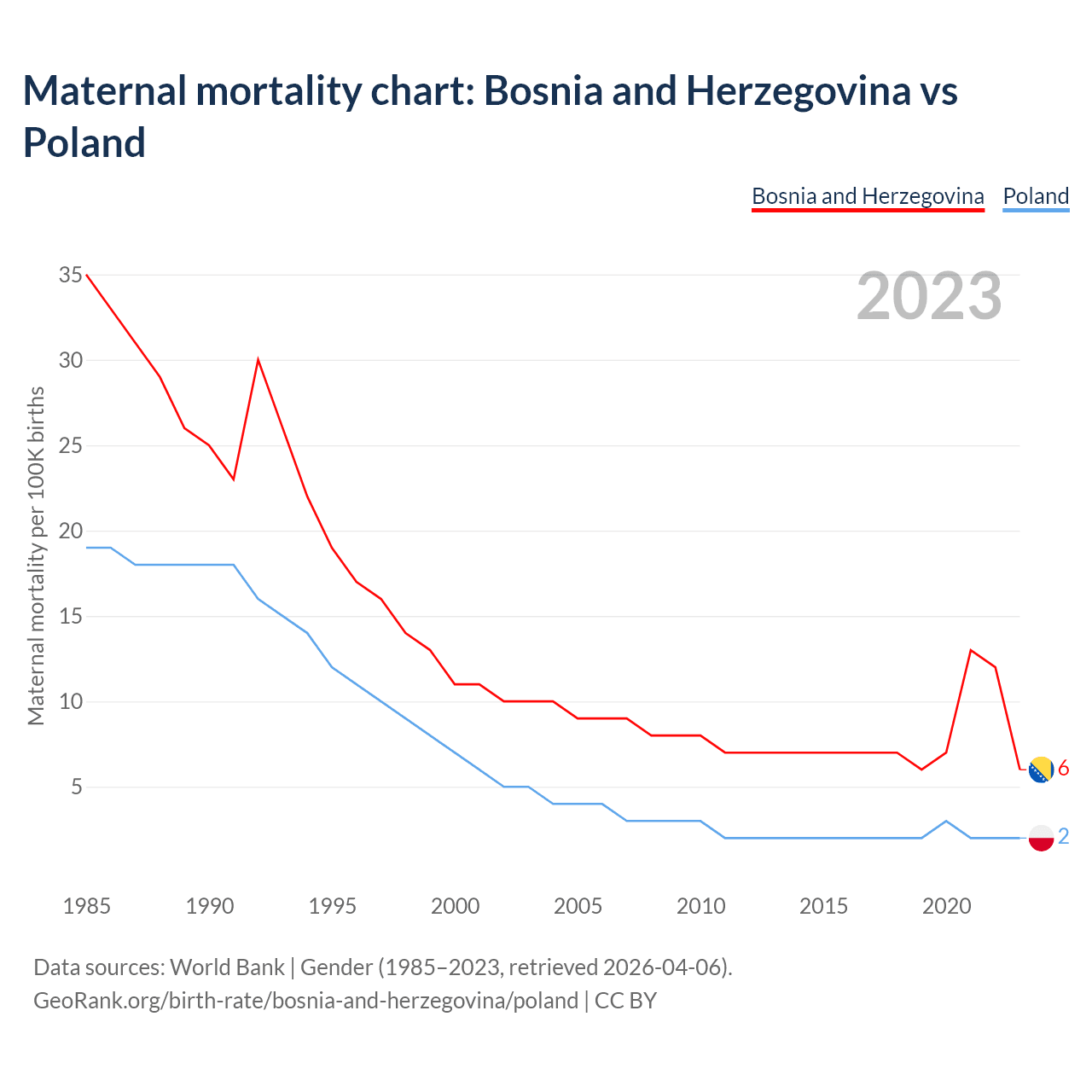 Maternal mortality chart: Bosnia and Herzegovina vs Poland

Bosnia and Herzegovina Poland

2023

Maternal mortality per 100K births

35
30
25
20
15
10
5

6
2

1985 1990 1995 2000 2005 2010 2015 2020

Data sources: World Bank | Gender (1985–2023, retrieved 2026-04-06).
GeoRank.org/birth-rate/bosnia-and-herzegovina/poland | CC BY